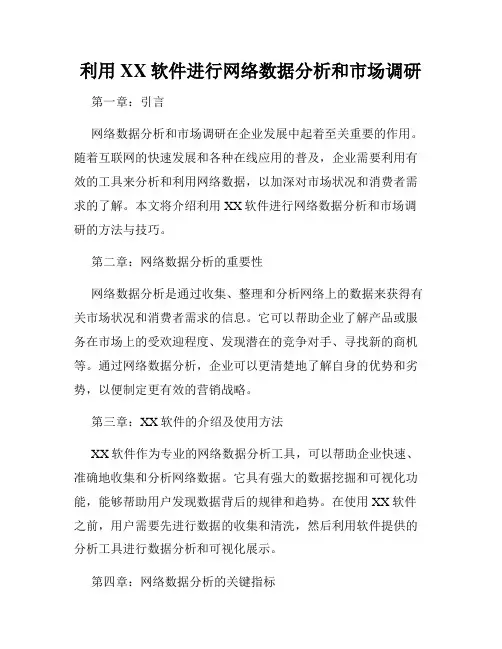 利用 XX 软件进行网络数据分析和市场调研

第一章：引言

网络数据分析和市场调研在企业发展中起着至关重要的作用。随着互联网的快速发展和各种在线应用的普及，企业需要利用有效的工具来分析和利用网络数据，以加深对市场状况和消费者需求的了解。本文将介绍利用 XX 软件进行网络数据分析和市场调研的方法与技巧。

第二章：网络数据分析的重要性

网络数据分析是通过收集、整理和分析网络上的数据来获得有关市场状况和消费者需求的信息。它可以帮助企业了解产品或服务在市场上的受欢迎程度、发现潜在的竞争对手、寻找新的商机等。通过网络数据分析，企业可以更清楚地了解自身的优势和劣势，以便制定更有效的营销战略。

第三章：XX 软件的介绍及使用方法

XX 软件作为专业的网络数据分析工具，可以帮助企业快速、准确地收集和分析网络数据。它具有强大的数据挖掘和可视化功能，能够帮助用户发现数据背后的规律和趋势。在使用 XX 软件之前，用户需要先进行数据的收集和清洗，然后利用软件提供的分析工具进行数据分析和可视化展示。

第四章：网络数据分析的关键指标